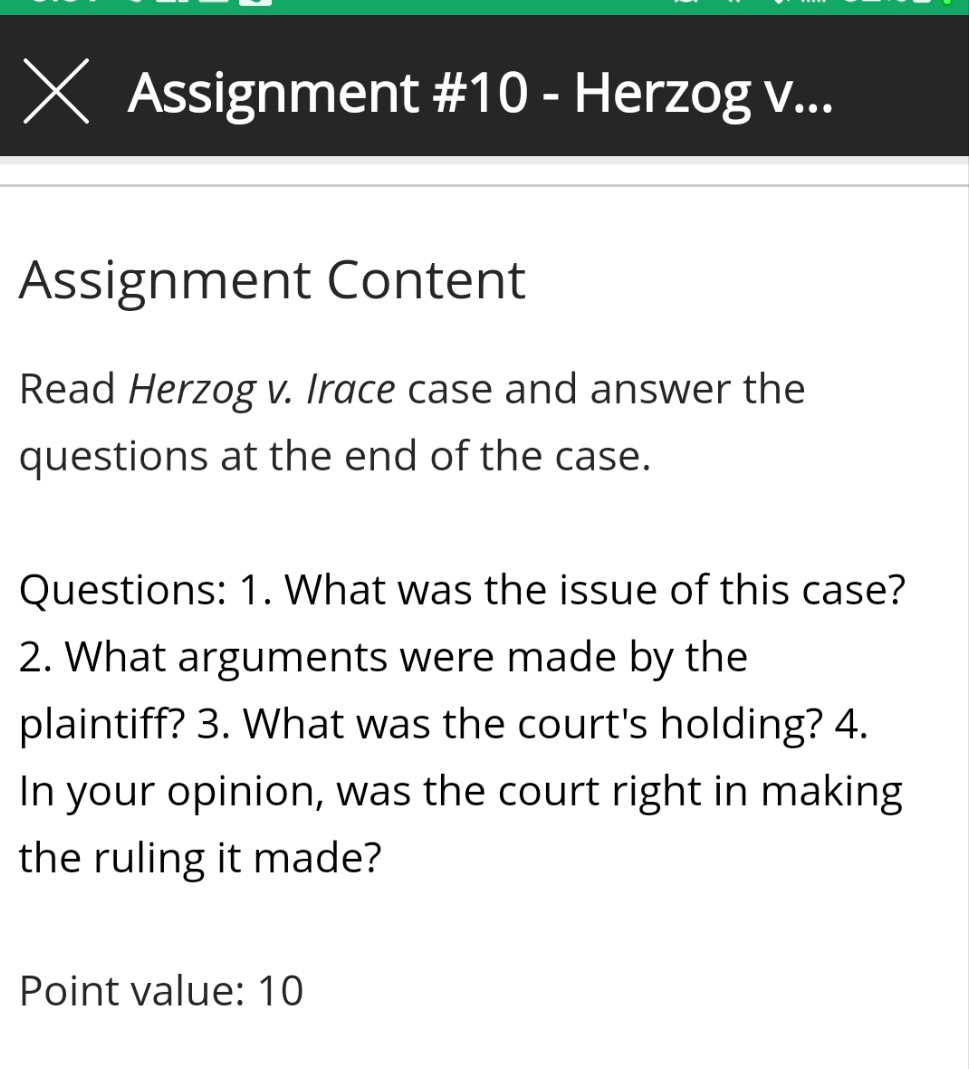 Assignment #10 - Herzog v...

Assignment Content

Read Herzog v. Irace case and answer the questions at the end of the case.

Questions: 1. What was the issue of this case? 2. What arguments were made by the plaintiff? 3. What was the court's holding? 4. In your opinion, was the court right in making the ruling it made?

Point value: 10